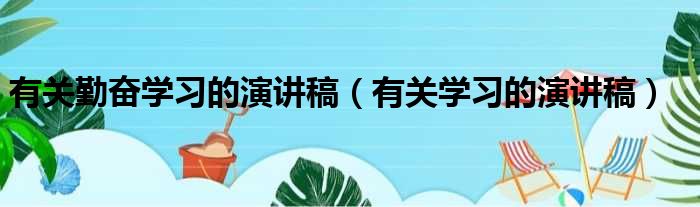 有关勤奋学习的演讲稿（有关学习的演讲稿）